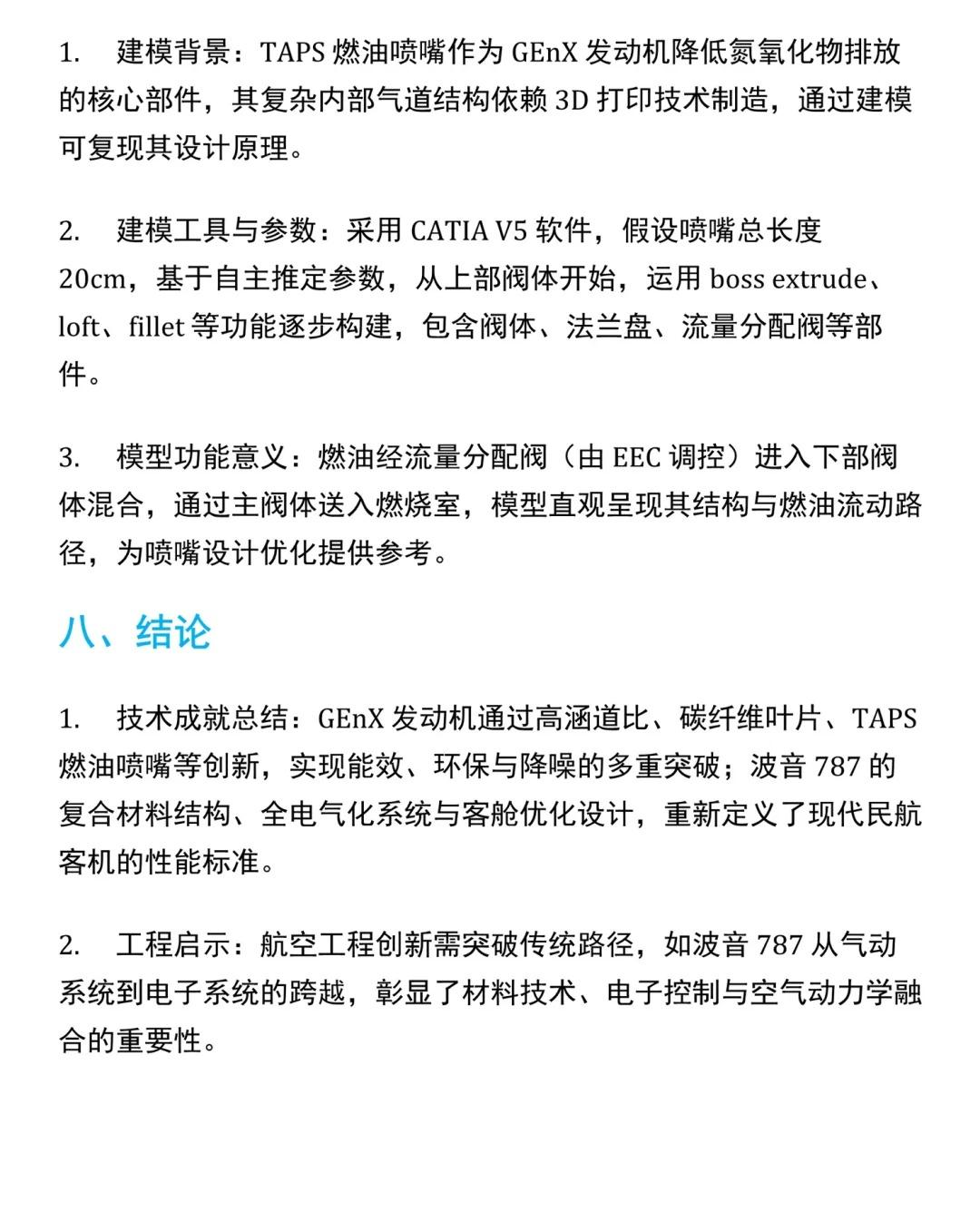 1. 建模背景：TAPS 燃油喷嘴作为 GEnX 发动机降低氮氧化物排放的核心部件，其复杂内部气道结构依赖 3D 打印技术制造，通过建模可复现其设计原理。

2. 建模工具与参数：采用 CATIA V5 软件，假设喷嘴总长度 20cm，基于自主推定参数，从上部阀体开始，运用 boss extrude、loft、fillet 等功能逐步构建，包含阀体、法兰盘、流量分配阀等部件。

3. 模型功能意义：燃油经流量分配阀（由 EEC 调控）进入下部阀体混合，通过主阀体送入燃烧室，模型直观呈现其结构与燃油流动路径，为喷嘴设计优化提供参考。

八、结论

1. 技术成就总结：GEnX 发动机通过高涵道比、碳纤维叶片、TAPS 燃油喷嘴等创新，实现能效、环保与降噪的多重突破；波音 787 的复合材料结构、全电气化系统与客舱优化设计，重新定义了现代民航客机的性能标准。

2. 工程启示：航空工程创新需突破传统路径，如波音 787 从气动系统到电子系统的跨越，彰显了材料技术、电子控制与空气动力学融合的重要性。